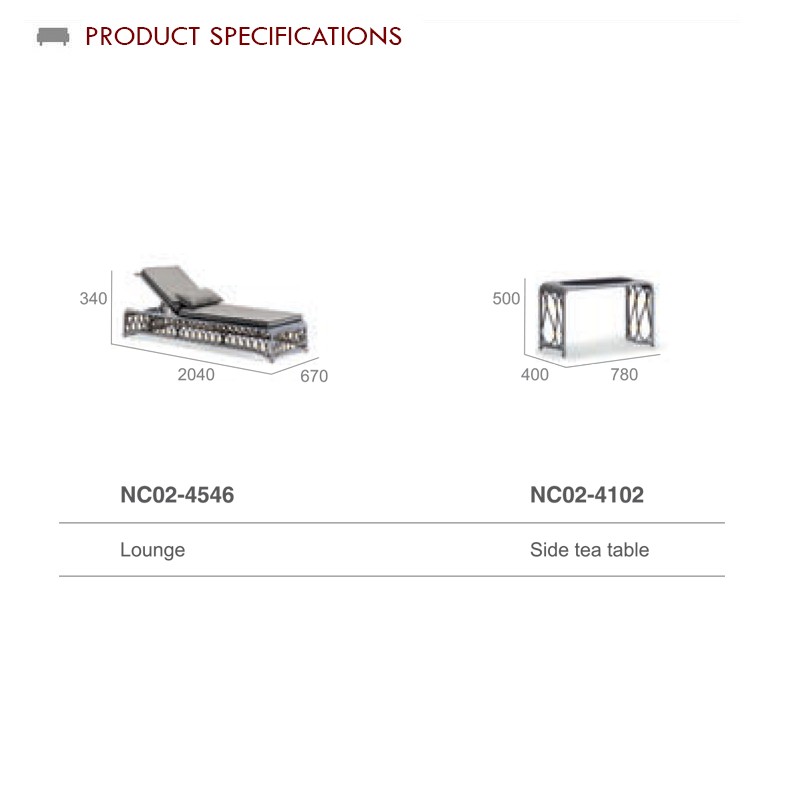 PRODUCT SPECIFICATIONS

340
2040
670

500
400
780

NC02-4546

NC02-4102

Lounge

Side tea table